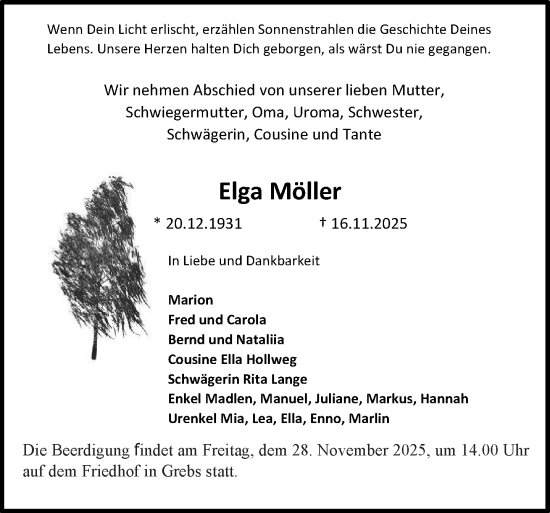 Wenn Dein Licht erlischt, erzählen Sonnenstrahlen die Geschichte Deines Lebens. Unsere Herzen halten Dich geborgen, als wärst Du nie gegangen.

Wir nehmen Abschied von unserer lieben Mutter, Schwiegermutter, Oma, Uroma, Schwester, Schwägerin, Cousine und Tante

Elga Möller

* 20.12.1931 † 16.11.2025

In Liebe und Dankbarkeit

Marion
Fred und Carola
Bernd und Nataliia
Cousine Ella Hollweg
Schwägerin Rita Lange
Enkel Madlen, Manuel, Juliane, Markus, Hannah
Urenkel Mia, Lea, Ella, Enno, Marlin

Die Beerdigung findet am Freitag, dem 28. November 2025, um 14.00 Uhr auf dem Friedhof in Grebs statt.